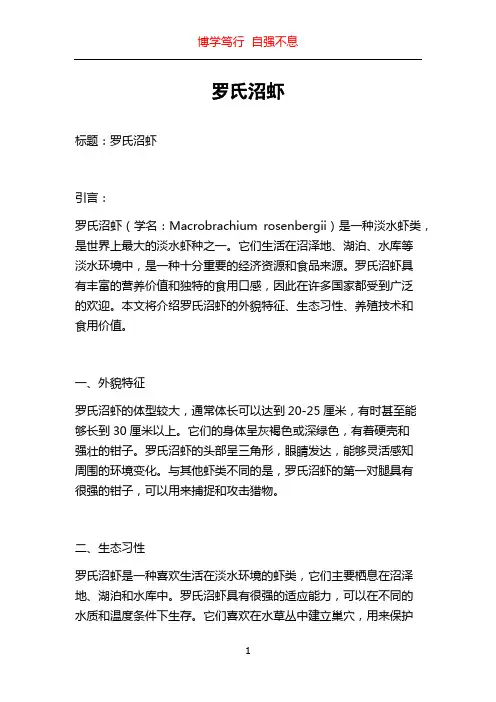 博学笃行 自强不息

罗氏沼虾

标题：罗氏沼虾

引言：

罗氏沼虾（学名：Macrobrachium rosenbergii）是一种淡水虾类，是世界上最大的淡水虾种之一。它们生活在沼泽地、湖泊、水库等淡水环境中，是一种十分重要的经济资源和食品来源。罗氏沼虾具有丰富的营养价值和独特的食用口感，因此在许多国家都受到广泛的欢迎。本文将介绍罗氏沼虾的外貌特征、生态习性、养殖技术和食用价值。

一、外貌特征

罗氏沼虾的体型较大，通常体长可以达到 20-25 厘米，有时甚至能够长到 30 厘米以上。它们的身体呈灰褐色或深绿色，有着硬壳和强壮的钳子。罗氏沼虾的头部呈三角形，眼睛发达，能够灵活感知周围的环境变化。与其他虾类不同的是，罗氏沼虾的第一对腿具有很强的钳子，可以用来捕捉和攻击猎物。

二、生态习性

罗氏沼虾是一种喜欢生活在淡水环境的虾类，它们主要栖息在沼泽地、湖泊和水库中。罗氏沼虾具有很强的适应能力，可以在不同的水质和温度条件下生存。它们喜欢在水草丛中建立巢穴，用来保护

1